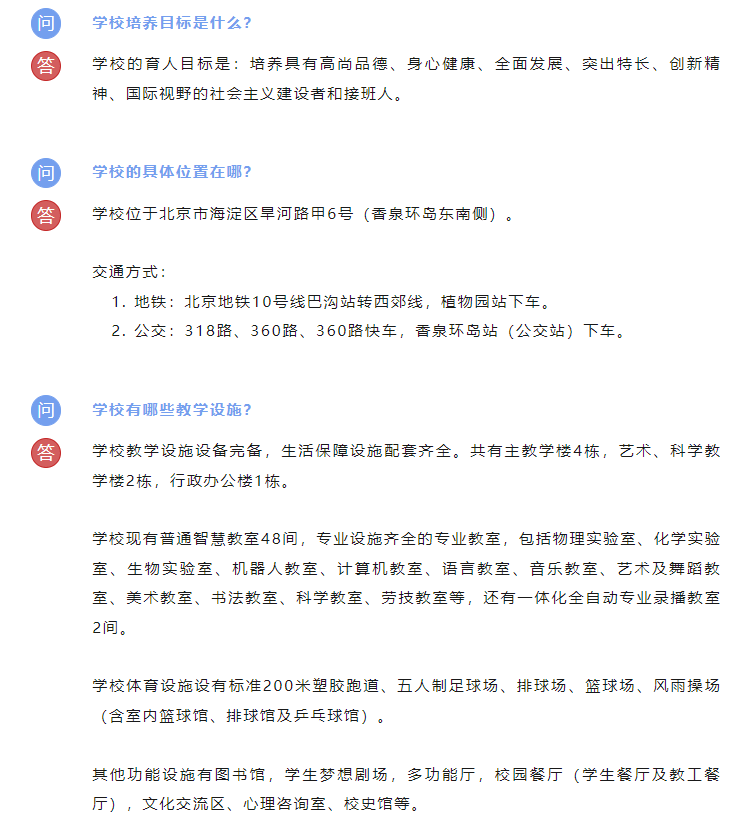 问 学校培养目标是什么？

答 学校的育人目标是：培养具有高尚品德、身心健康、全面发展、突出特长、创新精神、国际视野的社会主义建设者和接班人。

问 学校的具体位置在哪？

答 学校位于北京市海淀区旱河路甲6号（香泉环岛东南侧）。

交通方式：
1. 地铁：北京地铁10号线巴沟站转西郊线，植物园站下车。
2. 公交：318路、360路、360路快车，香泉环岛站（公交站）下车。

问 学校有哪些教学设施？

答 学校教学设施设备完备，生活保障设施配套齐全。共有主教学楼4栋，艺术、科学教学楼2栋，行政办公楼1栋。

学校现有普通智慧教室48间，专业设施齐全的专业教室，包括物理实验室、化学实验室、生物实验室、机器人教室、计算机教室、语言教室、音乐教室、艺术及舞蹈教室、美术教室、书法教室、科学教室、劳技教室等，还有一体化全自动专业录播教室2间。

学校体育设施设有标准200米塑胶跑道、五人制足球场、排球场、篮球场、风雨操场（含室内篮球馆、排球馆及乒乓球馆）。

其他功能设施有图书馆，学生梦想剧场，多功能厅，校园餐厅（学生餐厅及教工餐厅），文化交流区、心理咨询室、校史馆等。